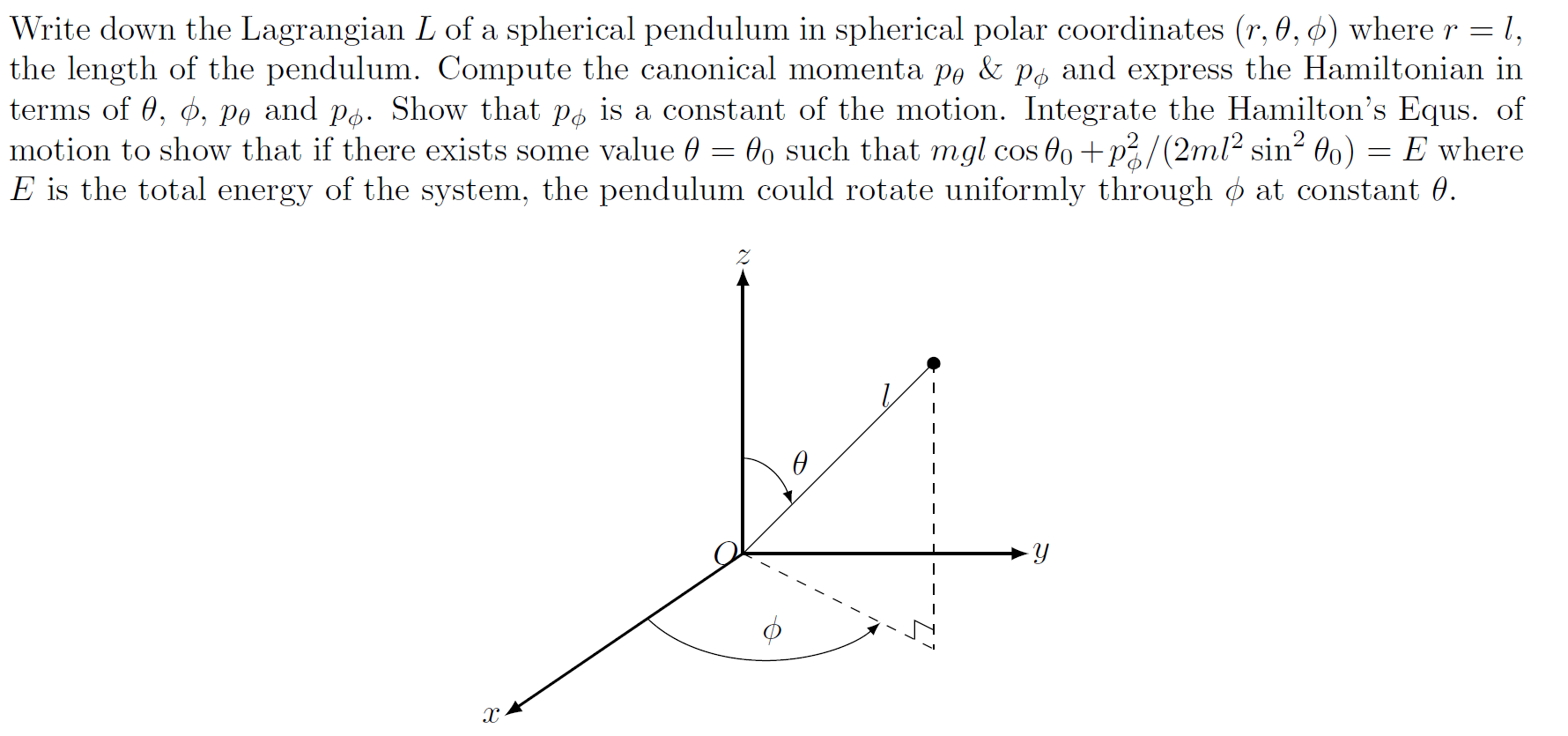 Write down the Lagrangian $L$ of a spherical pendulum in spherical polar coordinates $(r, \theta, \phi)$ where $r = l$, the length of the pendulum. Compute the canonical momenta $p_\theta$ & $p_\phi$ and express the Hamiltonian in terms of $\theta$, $\phi$, $p_\theta$ and $p_\phi$. Show that $p_\phi$ is a constant of the motion. Integrate the Hamilton's Equs. of motion to show that if there exists some value $\theta = \theta_0$ such that $mgl\cos\theta_0 + p_\phi^2/(2ml^2\sin^2\theta_0) = E$ where $E$ is the total energy of the system, the pendulum could rotate uniformly through $\phi$ at constant $\theta$.

$z$

$l$

$\theta$

$O$

$y$

$\phi$

$x$